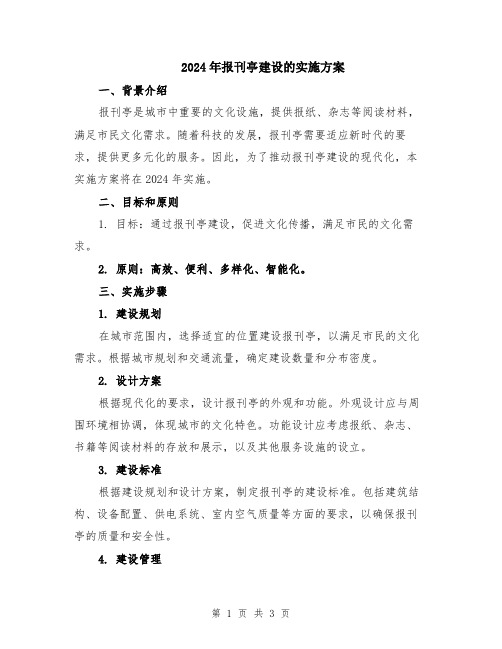 2024年报刊亭建设的实施方案

一、背景介绍

报刊亭是城市中重要的文化设施，提供报纸、杂志等阅读材料，满足市民文化需求。随着科技的发展，报刊亭需要适应新时代的要求，提供更多元化的服务。因此，为了推动报刊亭建设的现代化，本实施方案将在2024年实施。

二、目标和原则

1. 目标：通过报刊亭建设，促进文化传播，满足市民的文化需求。

2. 原则：高效、便利、多样化、智能化。

三、实施步骤

1. 建设规划

在城市范围内，选择适宜的位置建设报刊亭，以满足市民的文化需求。根据城市规划和交通流量，确定建设数量和分布密度。

2. 设计方案

根据现代化的要求，设计报刊亭的外观和功能。外观设计应与周围环境相协调，体现城市的文化特色。功能设计应考虑报纸、杂志、书籍等阅读材料的存放和展示，以及其他服务设施的设立。

3. 建设标准

根据建设规划和设计方案，制定报刊亭的建设标准。包括建筑结构、设备配置、供电系统、室内空气质量等方面的要求，以确保报刊亭的质量和安全性。

4. 建设管理

第 1 页 共 3 页